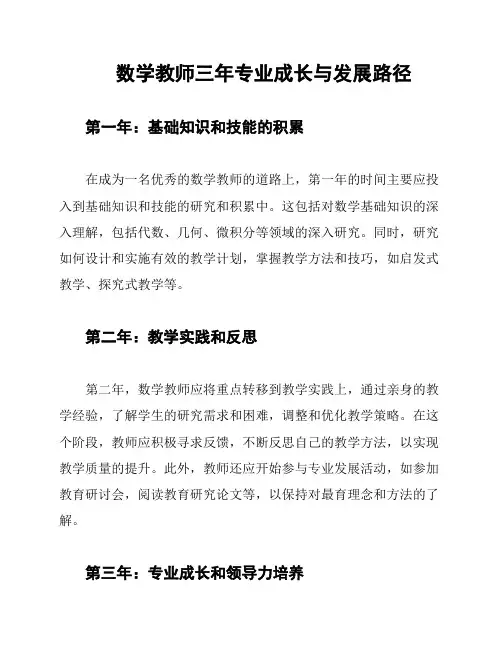 数学教师三年专业成长与发展路径

第一年：基础知识和技能的积累

在成为一名优秀的数学教师的道路上，第一年的时间主要应投入到基础知识和技能的研究和积累中。这包括对数学基础知识的深入理解，包括代数、几何、微积分等领域的深入研究。同时，研究如何设计和实施有效的教学计划，掌握教学方法和技巧，如启发式教学、探究式教学等。

第二年：教学实践和反思

第二年，数学教师应将重点转移到教学实践上，通过亲身的教学经验，了解学生的研究需求和困难，调整和优化教学策略。在这个阶段，教师应积极寻求反馈，不断反思自己的教学方法，以实现教学质量的提升。此外，教师还应开始参与专业发展活动，如参加教育研讨会，阅读教育研究论文等，以保持对最育理念和方法的了解。

第三年：专业成长和领导力培养